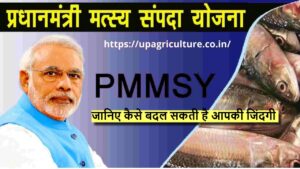 प्रधानमंत्री मत्स्य संपदा योजना

https://upagriculture.co.in/

PMMSY

जानिए कैसे बदल सकती है आपकी जिंदगी